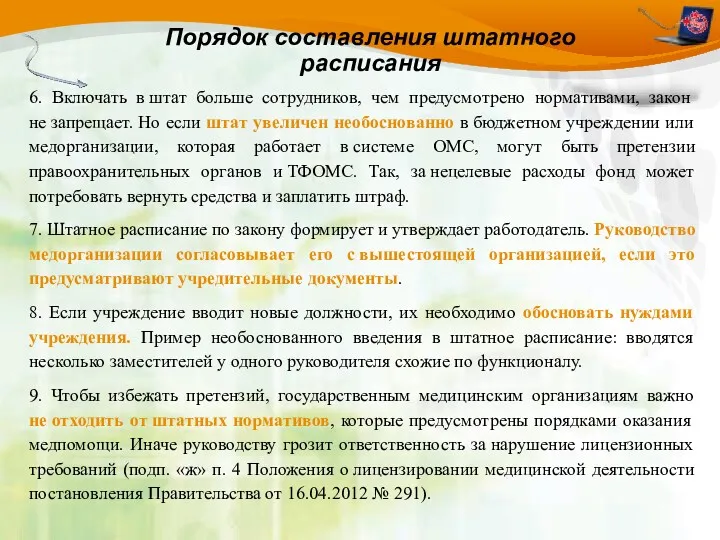 Порядок составления штатного расписания

6. Включать в штат больше сотрудников, чем предусмотрено нормативами, закон не запрещает. Но если штат увеличен необоснованно в бюджетном учреждении или медорганизации, которая работает в системе ОМС, могут быть претензии правоохранительных органов и ТФОМС. Так, за нецелевые расходы фонд может потребовать вернуть средства и заплатить штраф.

7. Штатное расписание по закону формирует и утверждает работодатель. Руководство медорганизации согласовывает его с вышестоящей организацией, если это предусматривают учредительные документы.

8. Если учреждение вводит новые должности, их необходимо обосновать нуждами учреждения. Пример необоснованного введения в штатное расписание: вводятся несколько заместителей у одного руководителя схожие по функционалу.

9. Чтобы избежать претензий, государственным медицинским организациям важно не отходить от штатных нормативов, которые предусмотрены порядками оказания медпомощи. Иначе руководству грозит ответственность за нарушение лицензионных требований (подп. «ж» п. 4 Положения о лицензировании медицинской деятельности постановления Правительства от 16.04.2012 № 291).